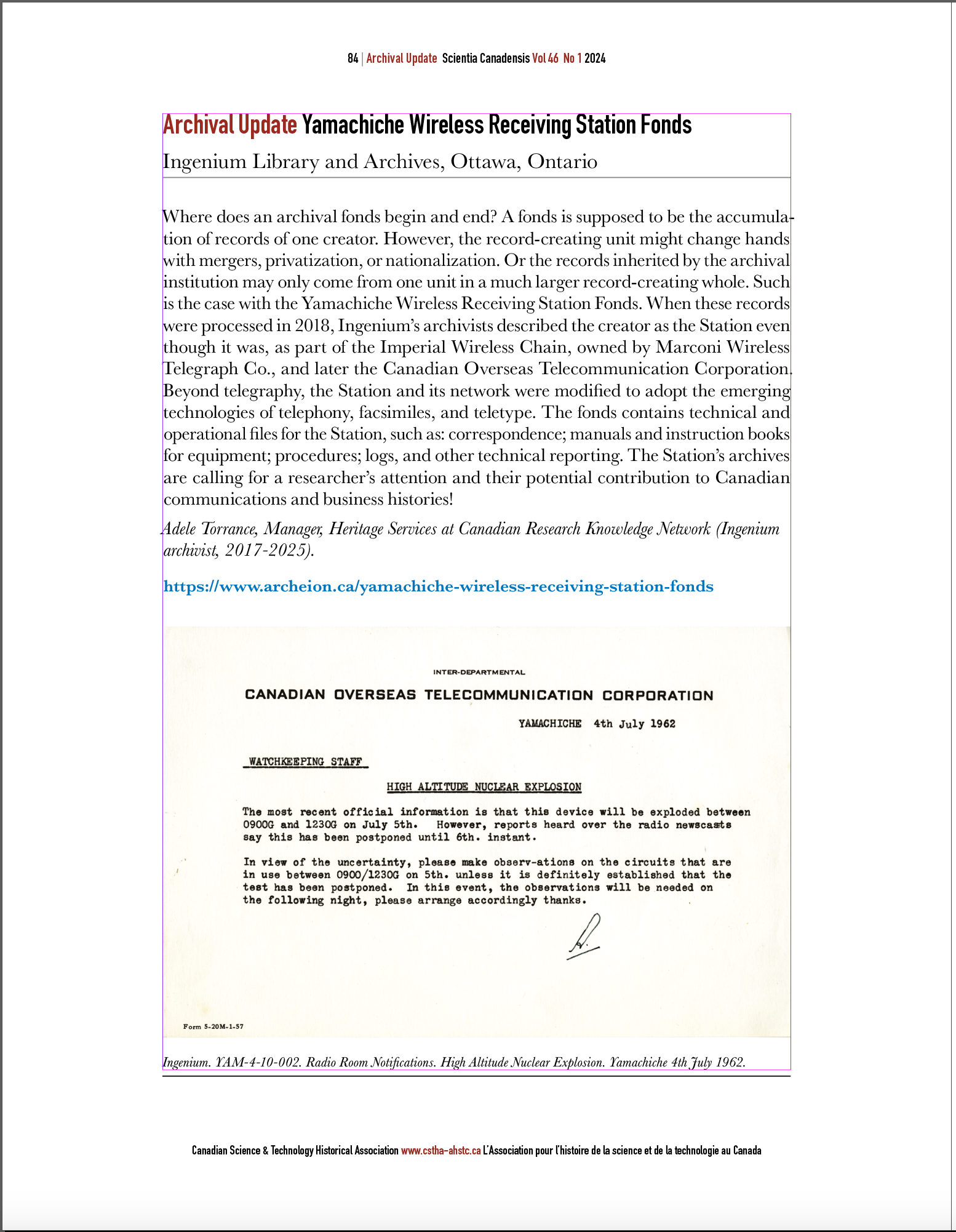 84 | Archival Update Scientia Canadensis Vol 46 No 1 2024

Archival Update Yamachiche Wireless Receiving Station Fonds

Ingenium Library and Archives, Ottawa, Ontario

Where does an archival fonds begin and end? A fonds is supposed to be the accumulation of records of one creator. However, the record-creating unit might change hands with mergers, privatization, or nationalization. Or the records inherited by the archival institution may only come from one unit in a much larger record-creating whole. Such is the case with the Yamachiche Wireless Receiving Station Fonds. When these records were processed in 2018, Ingenium's archivists described the creator as the Station even though it was, as part of the Imperial Wireless Chain, owned by Marconi Wireless Telegraph Co., and later the Canadian Overseas Telecommunication Corporation. Beyond telegraphy, the Station and its network were modified to adopt the emerging technologies of telephony, facsimiles, and teletype. The fonds contains technical and operational files for the Station, such as: correspondence; manuals and instruction books for equipment; procedures; logs, and other technical reporting. The Station's archives are calling for a researcher's attention and their potential contribution to Canadian communications and business histories!

Adele Torrance, Manager, Heritage Services at Canadian Research Knowledge Network (Ingenium archivist, 2017-2025).

https://www.archeion.ca/yamachiche-wireless-receiving-station-fonds

INTER-DEPARTMENTAL

CANADIAN OVERSEAS TELECOMMUNICATION CORPORATION

YAMACHICHE 4th July 1962

WATCHKEEPING STAFF

HIGH ALTITUDE NUCLEAR EXPLOSION

The most recent official information is that this device will be exploded between 0900G and 1230G on July 5th. However, reports heard over the radio newscasts say this has been postponed until 6th. instant.

In view of the uncertainty, please make observ-ations on the circuits that are in use between 0900/1230G on 5th. unless it is definitely established that the test has been postponed. In this event, the observations will be needed on the following night, please arrange accordingly thanks.

Form 5-20M-1-57

Ingenium. YAM-4-10-002. Radio Room Notifications. High Altitude Nuclear Explosion. Yamachiche 4th July 1962.

Canadian Science & Technology Historical Association www.cstha-ahstc.ca L'Association pour l'histoire de la science et de la technologie au Canada